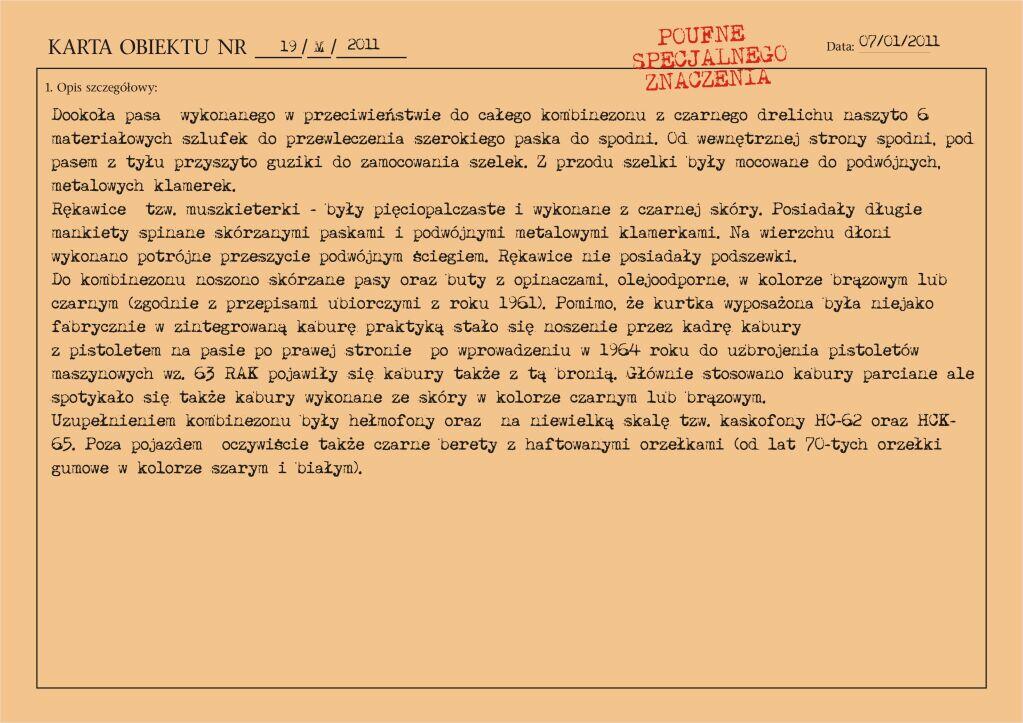 KARTA OBIEKTU NR 19 / M / 2011

POUFNE SPECJALNEGO ZNACZENIA

Data: 07/01/2011

1. Opis szczegółowy:

Dookoła pasa wykonanego w przeciwieństwie do całego kombinezonu z czarnego drelichu naszyto 6 materiałowych szlufek do przewleczenia szerokiego paska do spodni. Od wewnętrznej strony spodni, pod pasem z tyłu przyszyto guziki do zamocowania szelek. Z przodu szelki były mocowane do podwójnych, metalowych klamerek.
Rękawice tzw. muszkieterki - były pięciopalczaste i wykonane z czarnej skóry. Posiadały długie mankiety spinane skórzanymi paskami i podwójnymi metalowymi klamerkami. Na wierzchu dłoni wykonano potrójne przeszycie podwójnym ściegiem. Rękawice nie posiadały podszewki.
Do kombinezonu noszono skórzane pasy oraz buty z opinaczami, olejoodporne, w kolorze brązowym lub czarnym (zgodnie z przepisami ubiorczymi z roku 1961). Pomimo, że kurtka wyposażona była niejako fabrycznie w zintegrowaną kaburę praktyką stało się noszenie przez kadrę kabury z pistoletem na pasie po prawej stronie po wprowadzeniu w 1964 roku do uzbrojenia pistoletów maszynowych wz. 63 RAK pojawiły się kabury także z tą bronią. Głównie stosowano kabury parciane ale spotykało się także kabury wykonane ze skóry w kolorze czarnym lub brązowym.
Uzupełnieniem kombinezonu były hełmofony oraz na niewielką skalę tzw. kaskofony HC-62 oraz HCK-65. Poza pojazdem oczywiście także czarne berety z haftowanymi orzełkami (od lat 70-tych orzełki gumowe w kolorze szarym i białym).